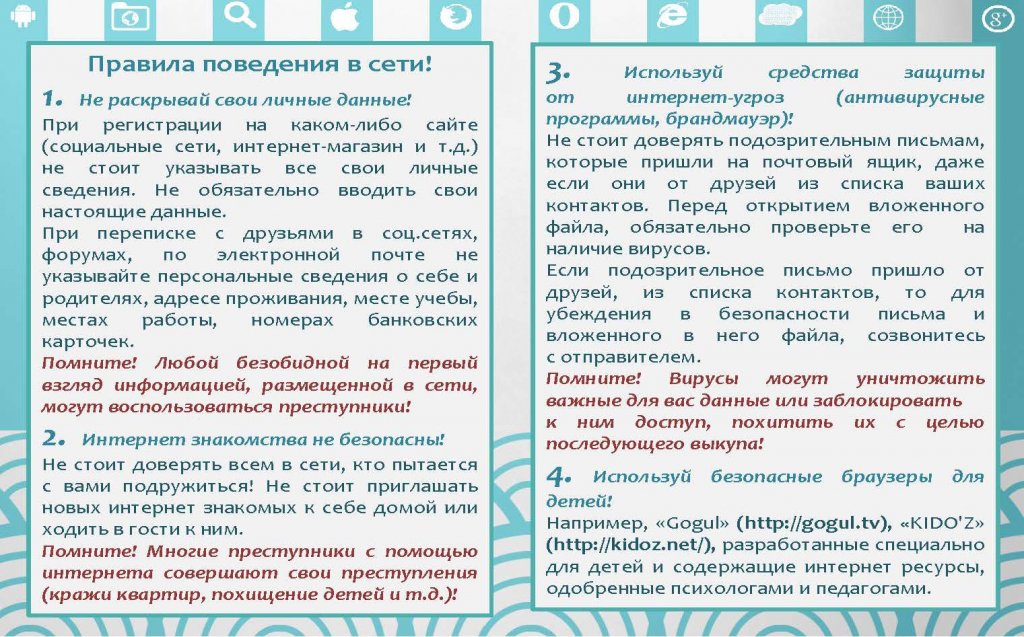 Правила поведения в сети!

1. Не раскрывай свои личные данные!
При регистрации на каком-либо сайте (социальные сети, интернет-магазин и т.д.) не стоит указывать все свои личные сведения. Не обязательно вводить свои настоящие данные.
При переписке с друзьями в соц.сетях, форумах, по электронной почте не указывайте персональные сведения о себе и родителях, адресе проживания, месте учебы, местах работы, номерах банковских карточек.
Помните! Любой безобидной на первый взгляд информацией, размещенной в сети, могут воспользоваться преступники!

2. Интернет знакомства не безопасны!
Не стоит доверять всем в сети, кто пытается с вами подружиться! Не стоит приглашать новых интернет знакомых к себе домой или ходить в гости к ним.
Помните! Многие преступники с помощью интернета совершают свои преступления (кражи квартир, похищение детей и т.д.)!

3. Используй средства защиты от интернет-угроз (антивирусные программы, брандмауэр)!
Не стоит доверять подозрительным письмам, которые пришли на почтовый ящик, даже если они от друзей из списка ваших контактов. Перед открытием вложенного файла, обязательно проверьте его на наличие вирусов.
Если подозрительное письмо пришло от друзей, из списка контактов, то для убеждения в безопасности письма и вложенного в него файла, созвонитесь с отправителем.
Помните! Вирусы могут уничтожить важные для вас данные или заблокировать к ним доступ, похитить их с целью последующего выкупа!

4. Используй безопасные браузеры для детей!
Например, «Gogul» (http://gogul.tv), «KIDO'Z» (http://kidoz.net/), разработанные специально для детей и содержащие интернет ресурсы, одобренные психологами и педагогами.